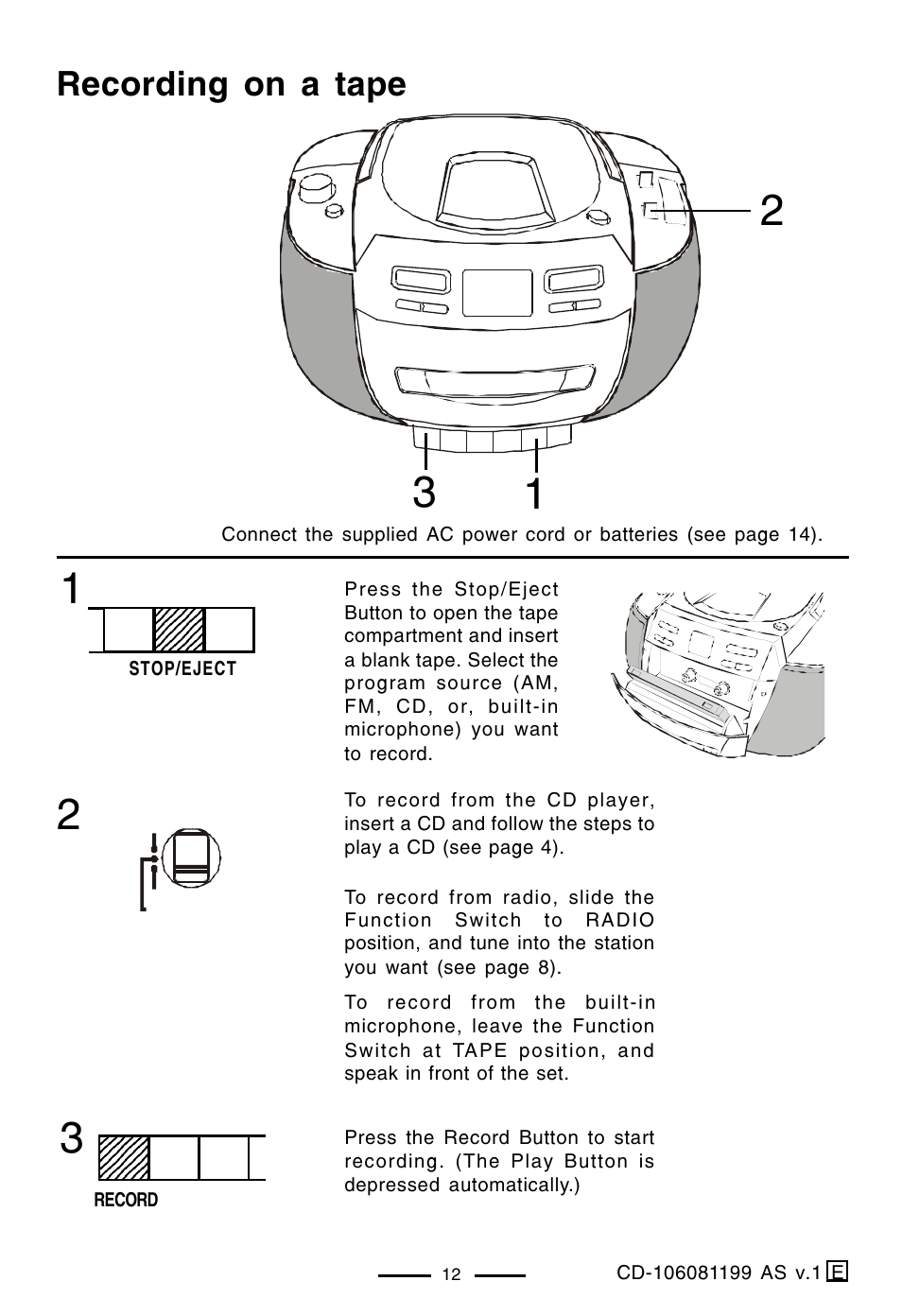 Recording on a tape

2

3 1

Connect the supplied AC power cord or batteries (see page 14).

1

STOP/EJECT

Press the Stop/Eject Button to open the tape compartment and insert a blank tape. Select the program source (AM, FM, CD, or, built-in microphone) you want to record.

2

To record from the CD player, insert a CD and follow the steps to play a CD (see page 4).

To record from radio, slide the Function Switch to RADIO position, and tune into the station you want (see page 8).

To record from the built-in microphone, leave the Function Switch at TAPE position, and speak in front of the set.

3

RECORD

Press the Record Button to start recording. (The Play Button is depressed automatically.)

12

CD-106081199 AS v.1 E